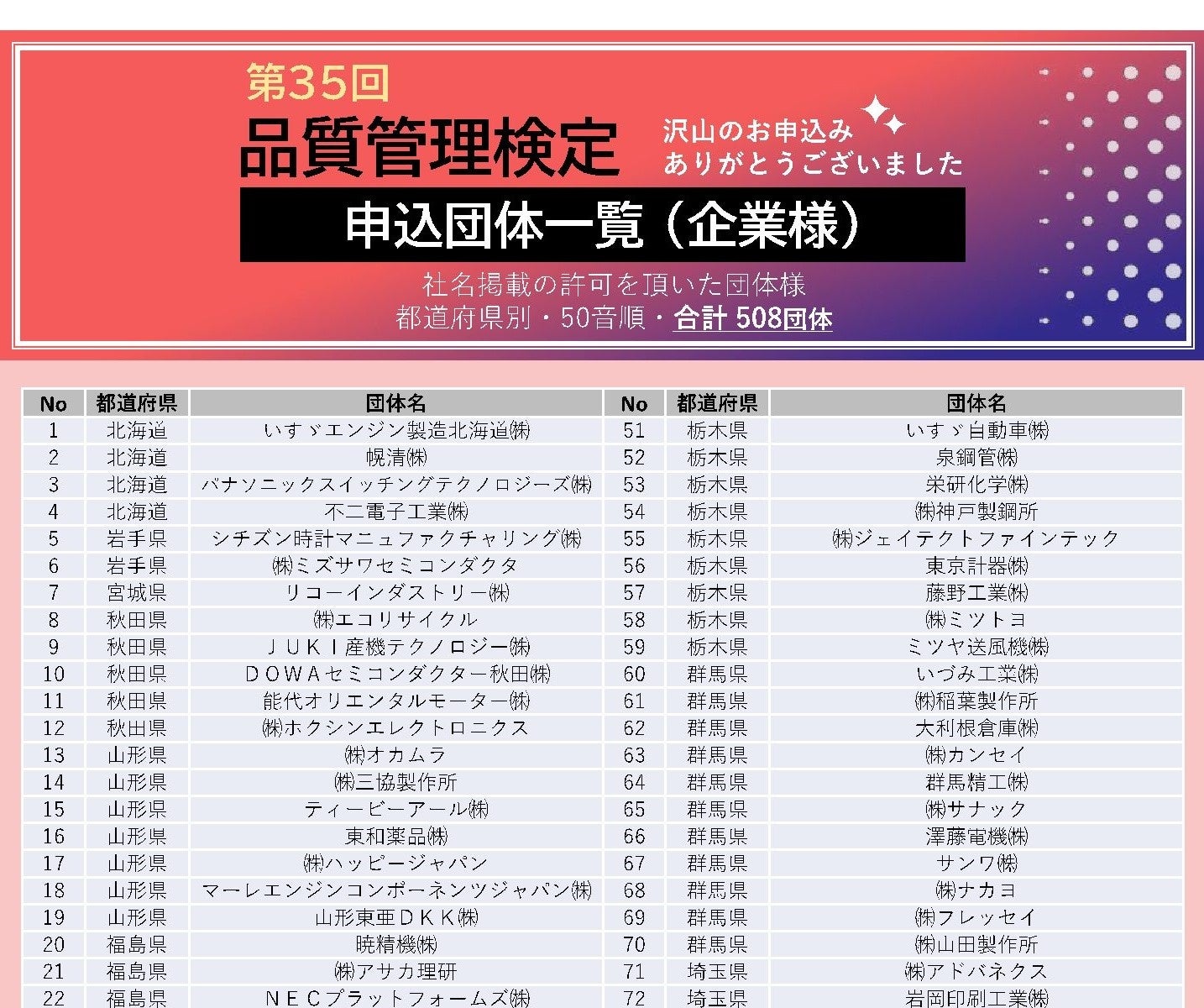 第35回

品質管理検定

沢山のお申込み
ありがとうございました

申込団体一覧（企業様）

社名掲載の許可を頂いた団体様
都道府県別・50音順・合計 508団体

| No | 都道府県 | 団体名 | No | 都道府県 | 団体名 |
|---|---|---|---|---|---|
| 1 | 北海道 | いすゞエンジン製造北海道㈱ | 51 | 栃木県 | いすゞ自動車㈱ |
| 2 | 北海道 | 幌清㈱ | 52 | 栃木県 | 泉鋼管㈱ |
| 3 | 北海道 | パナソニックスイッチングテクノロジーズ㈱ | 53 | 栃木県 | 栄研化学㈱ |
| 4 | 北海道 | 不二電子工業㈱ | 54 | 栃木県 | ㈱神戸製鋼所 |
| 5 | 岩手県 | シチズン時計マニュファクチャリング㈱ | 55 | 栃木県 | ㈱ジェイテクトファインテック |
| 6 | 岩手県 | ㈱ミズサワセミコンダクタ | 56 | 栃木県 | 東京計器㈱ |
| 7 | 宮城県 | リコーインダストリー㈱ | 57 | 栃木県 | 藤野工業㈱ |
| 8 | 秋田県 | ㈱エコリサイクル | 58 | 栃木県 | ㈱ミツトヨ |
| 9 | 秋田県 | ＪＵＫＩ産機テクノロジー㈱ | 59 | 栃木県 | ミツヤ送風機㈱ |
| 10 | 秋田県 | ＤＯＷＡセミコンダクター秋田㈱ | 60 | 群馬県 | いづみ工業㈱ |
| 11 | 秋田県 | 能代オリエンタルモーター㈱ | 61 | 群馬県 | ㈱稲葉製作所 |
| 12 | 秋田県 | ㈱ホクシンエレクトロニクス | 62 | 群馬県 | 大利根倉庫㈱ |
| 13 | 山形県 | ㈱オカムラ | 63 | 群馬県 | ㈱カンセイ |
| 14 | 山形県 | ㈱三協製作所 | 64 | 群馬県 | 群馬精工㈱ |
| 15 | 山形県 | ティービーアール㈱ | 65 | 群馬県 | ㈱サナック |
| 16 | 山形県 | 東和薬品㈱ | 66 | 群馬県 | 澤藤電機㈱ |
| 17 | 山形県 | ㈱ハッピージャパン | 67 | 群馬県 | サンワ㈱ |
| 18 | 山形県 | マーレエンジンコンポーネンツジャパン㈱ | 68 | 群馬県 | ㈱ナカヨ |
| 19 | 山形県 | 山形東亜ＤＫＫ㈱ | 69 | 群馬県 | ㈱フレッセイ |
| 20 | 福島県 | 暁精機㈱ | 70 | 群馬県 | ㈱山田製作所 |
| 21 | 福島県 | ㈱アサカ理研 | 71 | 埼玉県 | ㈱アドバネクス |
| 22 | 福島県 | ＮＥＣプラットフォームズ㈱ | 72 | 埼玉県 | 岩岡印刷工業㈱ |